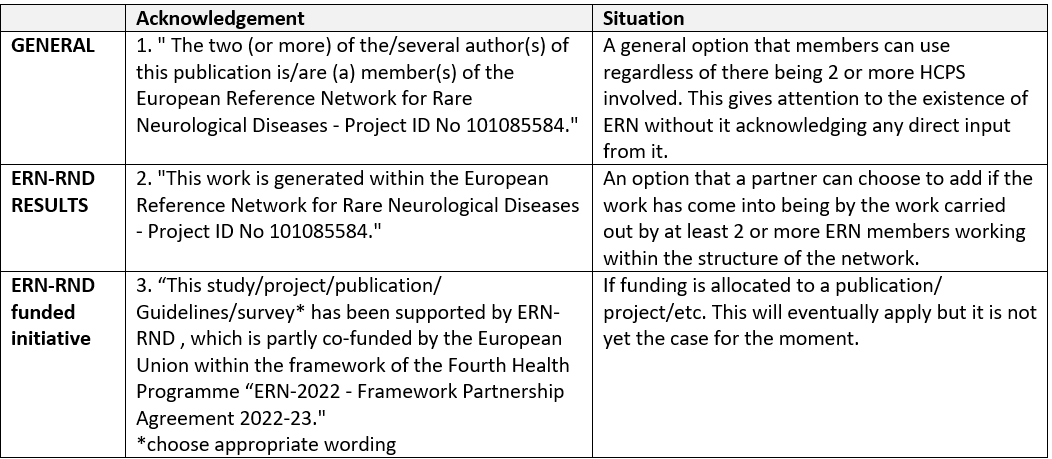 | | Acknowledgement | Situation |
|---|---|---|
| GENERAL | 1. " The two (or more) of the/several author(s) of this publication is/are (a) member(s) of the European Reference Network for Rare Neurological Diseases - Project ID No 101085584." | A general option that members can use regardless of there being 2 or more HCPS involved. This gives attention to the existence of ERN without it acknowledging any direct input from it. |
| ERN-RND RESULTS | 2. "This work is generated within the European Reference Network for Rare Neurological Diseases - Project ID No 101085584." | An option that a partner can choose to add if the work has come into being by the work carried out by at least 2 or more ERN members working within the structure of the network. |
| ERN-RND funded initiative | 3. “This study/project/publication/ Guidelines/survey* has been supported by ERN-RND , which is partly co-funded by the European Union within the framework of the Fourth Health Programme “ERN-2022 - Framework Partnership Agreement 2022-23." *choose appropriate wording | If funding is allocated to a publication/ project/etc. This will eventually apply but it is not yet the case for the moment. |